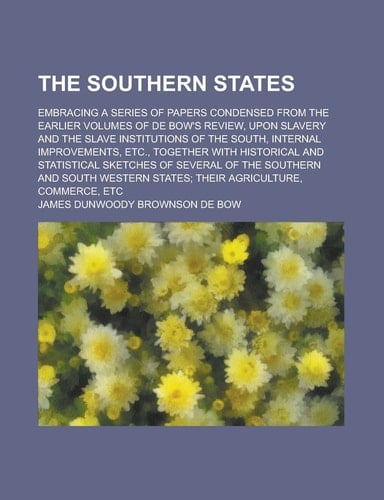 THE SOUTHERN STATES

EMBRACING A SERIES OF PAPERS CONDENSED FROM THE EARLIER VOLUMES OF DE BOW'S REVIEW, UPON SLAVERY AND THE SLAVE INSTITUTIONS OF THE SOUTH, INTERNAL IMPROVEMENTS, ETC., TOGETHER WITH HISTORICAL AND STATISTICAL SKETCHES OF SEVERAL OF THE SOUTHERN AND SOUTH WESTERN STATES; THEIR AGRICULTURE, COMMERCE, ETC

JAMES DUNWOODY BROWNSON DE BOW